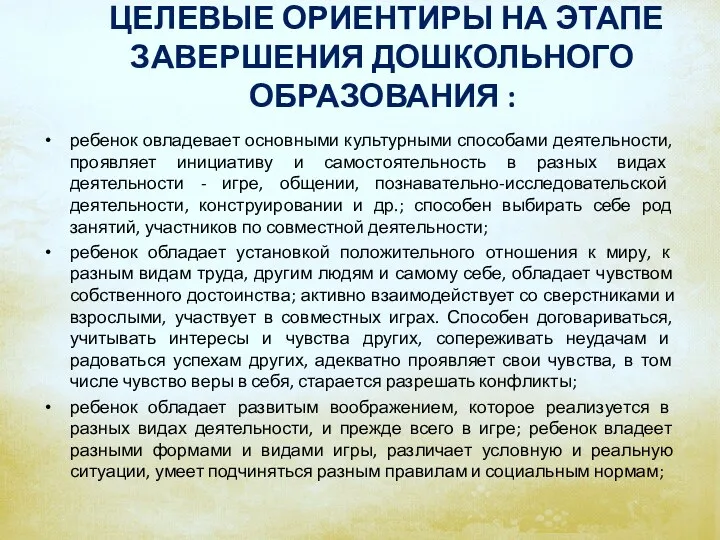 ЦЕЛЕВЫЕ ОРИЕНТИРЫ НА ЭТАПЕ ЗАВЕРШЕНИЯ ДОШКОЛЬНОГО ОБРАЗОВАНИЯ :

• ребенок овладевает основными культурными способами деятельности, проявляет инициативу и самостоятельность в разных видах деятельности - игре, общении, познавательно-исследовательской деятельности, конструировании и др.; способен выбирать себе род занятий, участников по совместной деятельности;

• ребенок обладает установкой положительного отношения к миру, к разным видам труда, другим людям и самому себе, обладает чувством собственного достоинства; активно взаимодействует со сверстниками и взрослыми, участвует в совместных играх. Способен договариваться, учитывать интересы и чувства других, сопереживать неудачам и радоваться успехам других, адекватно проявляет свои чувства, в том числе чувство веры в себя, старается разрешать конфликты;

• ребенок обладает развитым воображением, которое реализуется в разных видах деятельности, и прежде всего в игре; ребенок владеет разными формами и видами игры, различает условную и реальную ситуации, умеет подчиняться разным правилам и социальным нормам;